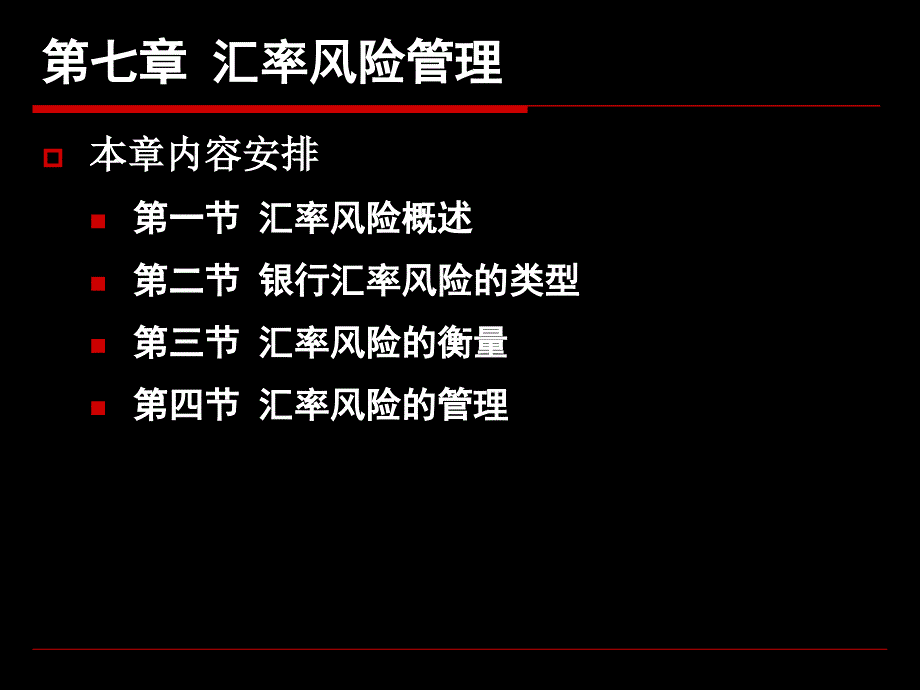 第七章 汇率风险管理

本章内容安排

第一节 汇率风险概述

第二节 银行汇率风险的类型

第三节 汇率风险的衡量

第四节 汇率风险的管理